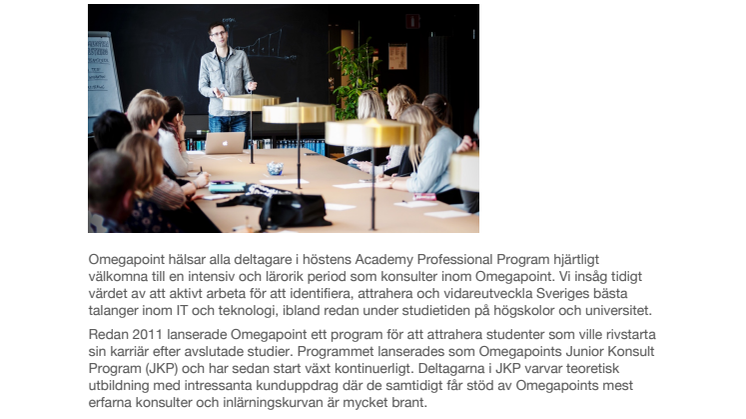 Omegapoint hälsar alla deltagare i höstens Academy Professional Program hjärtligt välkomna till en intensiv och lärorik period som konsulter inom Omegapoint. Vi insåg tidigt värdet av att aktivt arbeta för att identifiera, attrahera och vidareutveckla Sveriges bästa talanger inom IT och teknologi, ibland redan under studietiden på högskolor och universitet.

Redan 2011 lanserade Omegapoint ett program för att attrahera studenter som ville rivstarta sin karriär efter avslutade studier. Programmet lanserades som Omegapoints Junior Konsult Program (JKP) och har sedan start växt kontinuerligt. Deltagarna i JKP varvar teoretisk utbildning med intressanta kunduppdrag där de samtidigt får stöd av Omegapoints mest erfarna konsulter och inlärningskurvan är mycket brant.